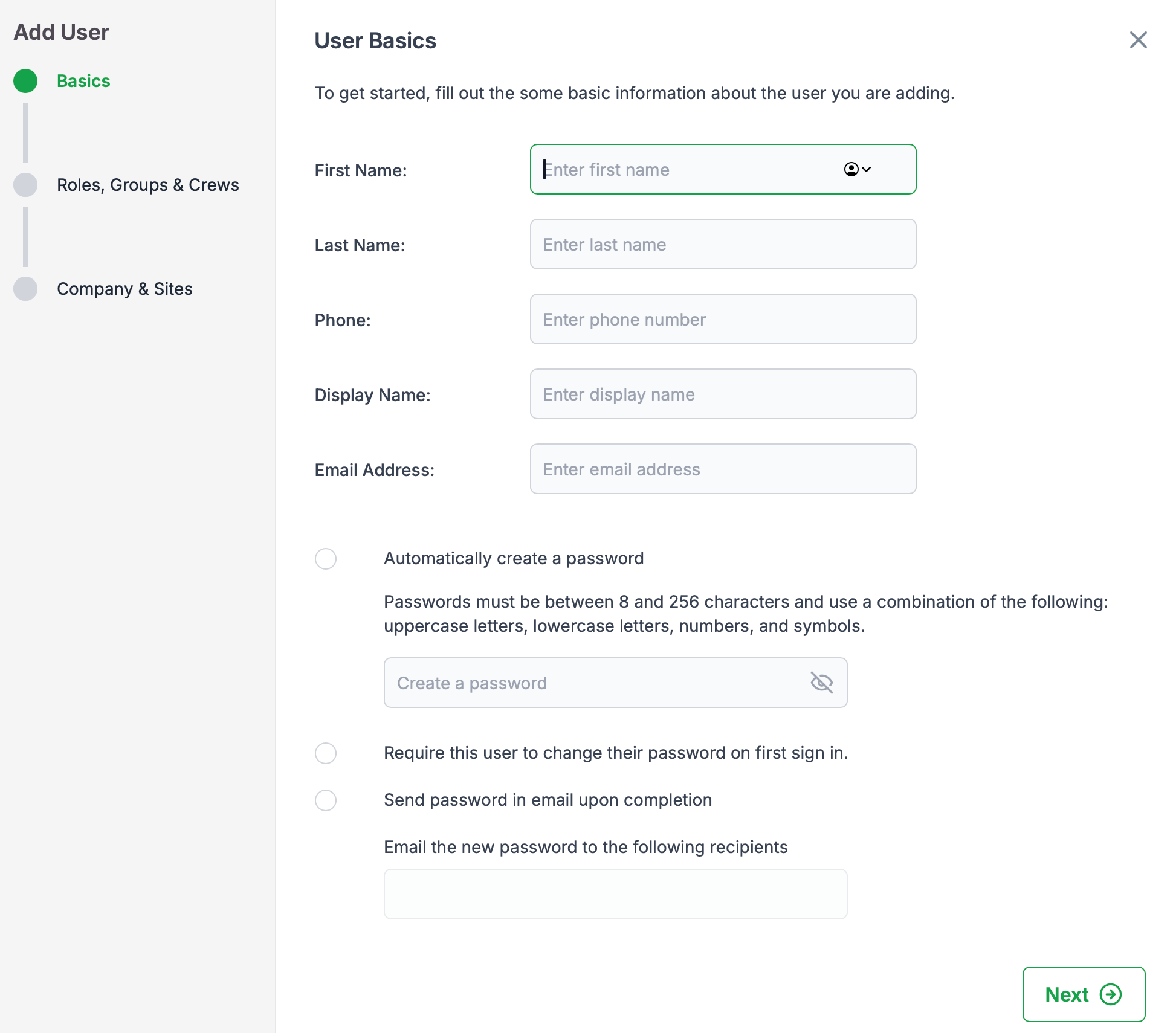 Add User

Basics

Roles, Groups & Crews

Company & Sites

User Basics

To get started, fill out the some basic information about the user you are adding.

First Name: Enter first name

Last Name: Enter last name

Phone: Enter phone number

Display Name: Enter display name

Email Address: Enter email address

Automatically create a password

Passwords must be between 8 and 256 characters and use a combination of the following: uppercase letters, lowercase letters, numbers, and symbols.

Create a password

Require this user to change their password on first sign in.

Send password in email upon completion

Email the new password to the following recipients

Next